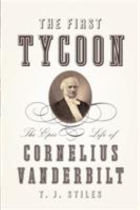 THE FIRST
TYCOON

The Epic Life of
CORNELIUS
VANDERBILT

T. J. STILES